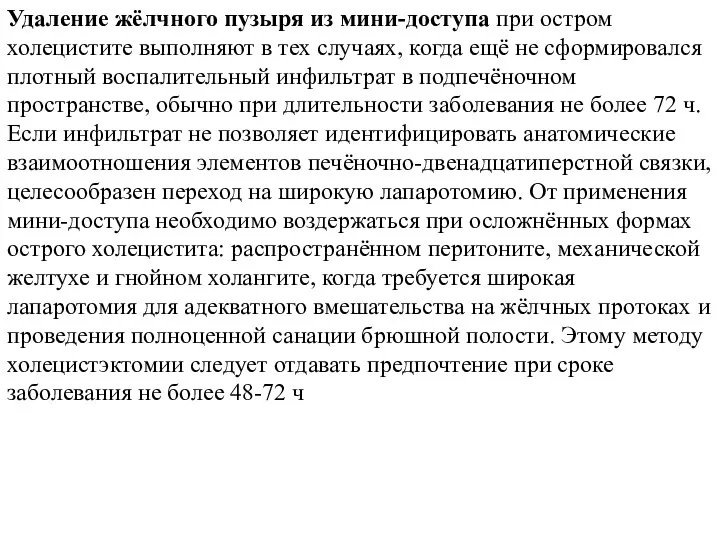 Удаление жёлчного пузыря из мини-доступа при остром холецистите выполняют в тех случаях, когда ещё не сформировался плотный воспалительный инфильтрат в подпечёночном пространстве, обычно при длительности заболевания не более 72 ч. Если инфильтрат не позволяет идентифицировать анатомические взаимоотношения элементов печёночно-двенадцатиперстной связки, целесообразен переход на широкую лапаротомию. От применения мини-доступа необходимо воздержаться при осложнённых формах острого холецистита: распространённом перитоните, механической желтухе и гнойном холангите, когда требуется широкая лапаротомия для адекватного вмешательства на жёлчных протоках и проведения полноценной санации брюшной полости. Этому методу холецистэктомии следует отдавать предпочтение при сроке заболевания не более 48-72 ч